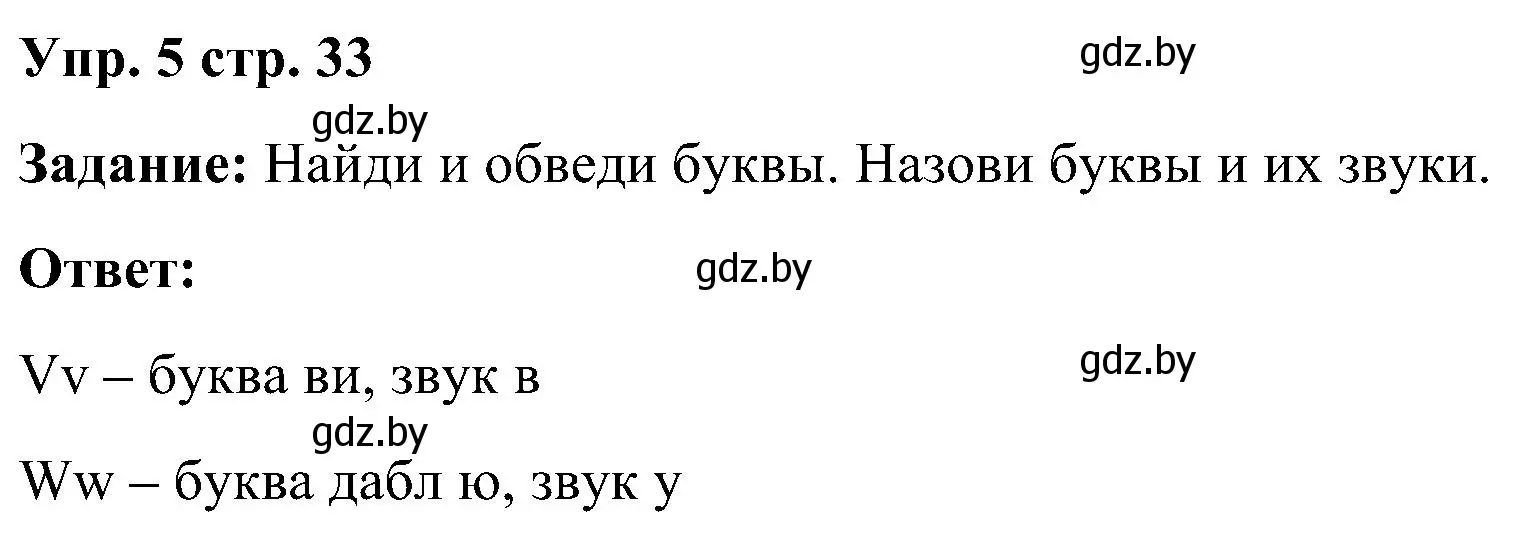 Упр. 5 стр. 33

gdz.by

gdz.by

Задание: Найди и обведи буквы. Назови буквы и их звуки.

Ответ:

gdz.by

gdz.by

Vv – буква ви, звук в

gdz.by

Ww – буква дабл ю, звук у